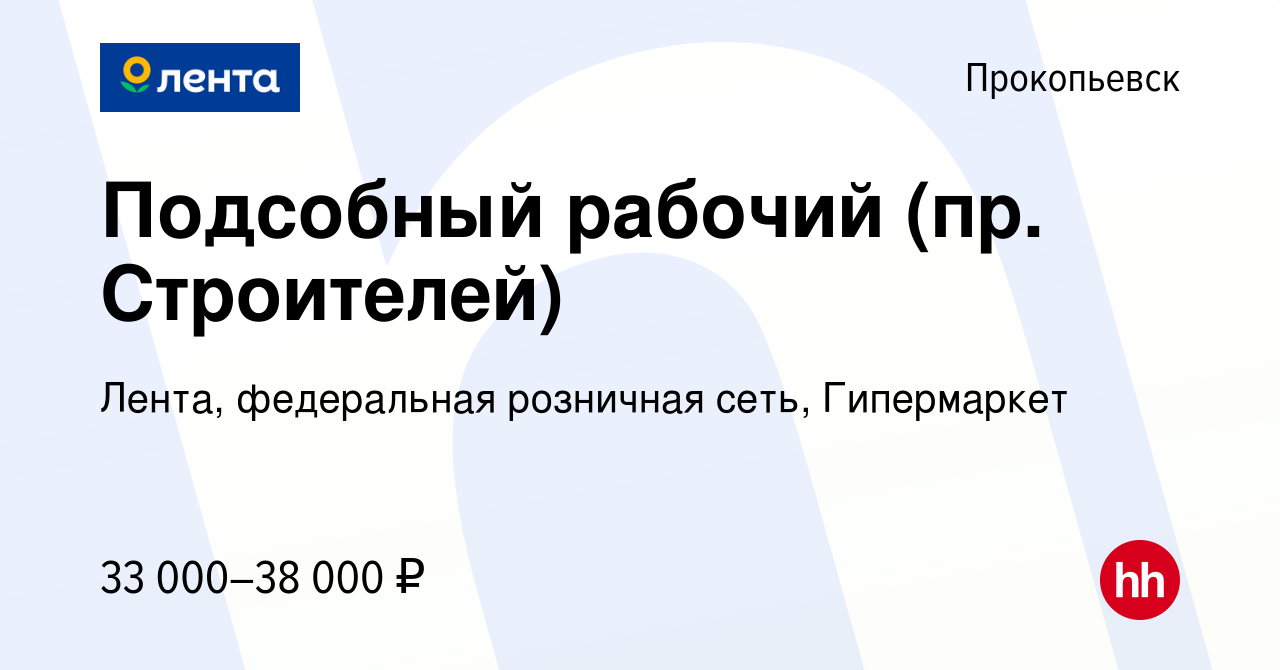 лента

Прокопьевск

Подсобный рабочий (пр. Строителей)

Лента, федеральная розничная сеть, Гипермаркет

33 000–38 000 ₽

hh